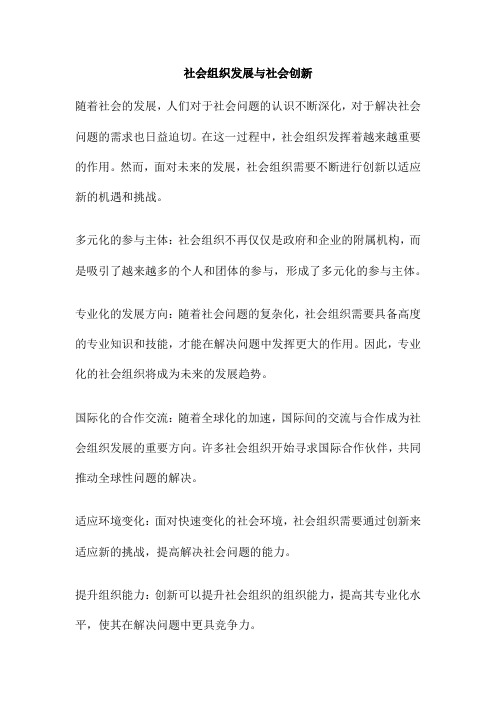 社会组织发展与社会创新

随着社会的发展，人们对于社会问题的认识不断深化，对于解决社会问题的需求也日益迫切。在这一过程中，社会组织发挥着越来越重要的作用。然而，面对未来的发展，社会组织需要不断进行创新以适应新的机遇和挑战。

多元化的参与主体：社会组织不再仅仅是政府和企业的附属机构，而是吸引了越来越多的个人和团体的参与，形成了多元化的参与主体。

专业化的发展方向：随着社会问题的复杂化，社会组织需要具备高度的专业知识和技能，才能在解决问题中发挥更大的作用。因此，专业化的社会组织将成为未来的发展趋势。

国际化的合作交流：随着全球化的加速，国际间的交流与合作成为社会组织发展的重要方向。许多社会组织开始寻求国际合作伙伴，共同推动全球性问题的解决。

适应环境变化：面对快速变化的社会环境，社会组织需要通过创新来适应新的挑战，提高解决社会问题的能力。

提升组织能力：创新可以提升社会组织的组织能力，提高其专业化水平，使其在解决问题中更具竞争力。